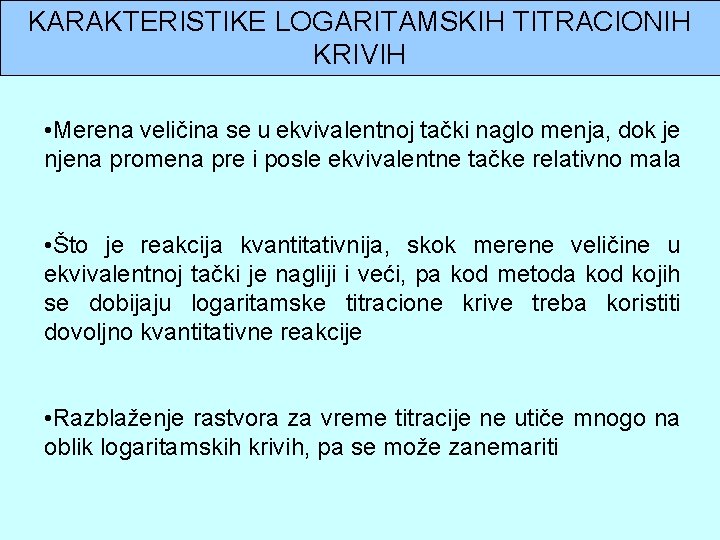 KARAKTERISTIKE LOGARITAMSKIH TITRACIONIH KRIVIH

•Merena veličina se u ekvivalentnoj tački naglo menja, dok je njena promena pre i posle ekvivalentne tačke relativno mala

•Što je reakcija kvantitativnija, skok merene veličine u ekvivalentnoj tački je nagliji i veći, pa kod metoda kod kojih se dobijaju logaritamske titracione krive treba koristiti dovoljno kvantitativne reakcije

•Razblaženje rastvora za vreme titracije ne utiče mnogo na oblik logaritamskih krivih, pa se može zanemariti